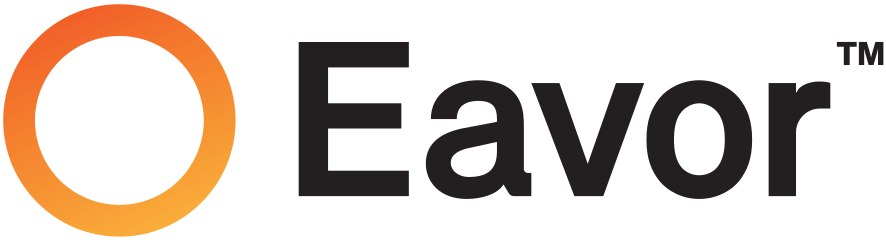 Eavor™